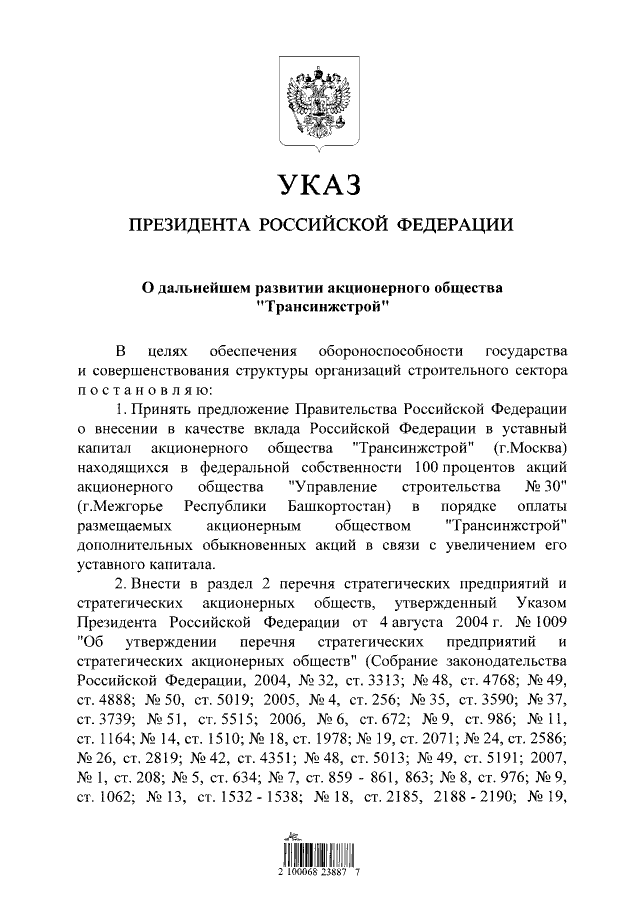 УКАЗ

ПРЕЗИДЕНТА РОССИЙСКОЙ ФЕДЕРАЦИИ

О дальнейшем развитии акционерного общества "Трансинжстрой"

В целях обеспечения обороноспособности государства и совершенствования структуры организаций строительного сектора постановляю:

1. Принять предложение Правительства Российской Федерации о внесении в качестве вклада Российской Федерации в уставный капитал акционерного общества "Трансинжстрой" (г.Москва) находящихся в федеральной собственности 100 процентов акций акционерного общества "Управление строительства № 30" (г.Межгорье Республики Башкортостан) в порядке оплаты размещаемых акционерным обществом "Трансинжстрой" дополнительных обыкновенных акций в связи с увеличением его уставного капитала.

2. Внести в раздел 2 перечня стратегических предприятий и стратегических акционерных обществ, утвержденный Указом Президента Российской Федерации от 4 августа 2004 г. № 1009 "Об утверждении перечня стратегических предприятий и стратегических акционерных обществ" (Собрание законодательства Российской Федерации, 2004, № 32, ст. 3313; № 48, ст. 4768; № 49, ст. 4888; № 50, ст. 5019; 2005, № 4, ст. 256; № 35, ст. 3590; № 37, ст. 3739; № 51, ст. 5515; 2006, № 6, ст. 672; № 9, ст. 986; № 11, ст. 1164; № 14, ст. 1510; № 18, ст. 1978; № 19, ст. 2071; № 24, ст. 2586; № 26, ст. 2819; № 42, ст. 4351; № 48, ст. 5013; № 49, ст. 5191; 2007, № 1, ст. 208; № 5, ст. 634; № 7, ст. 859 - 861, 863; № 8, ст. 976; № 9, ст. 1062; № 13, ст. 1532 - 1538; № 18, ст. 2185, 2188 - 2190; № 19,

2 100068 23887 7